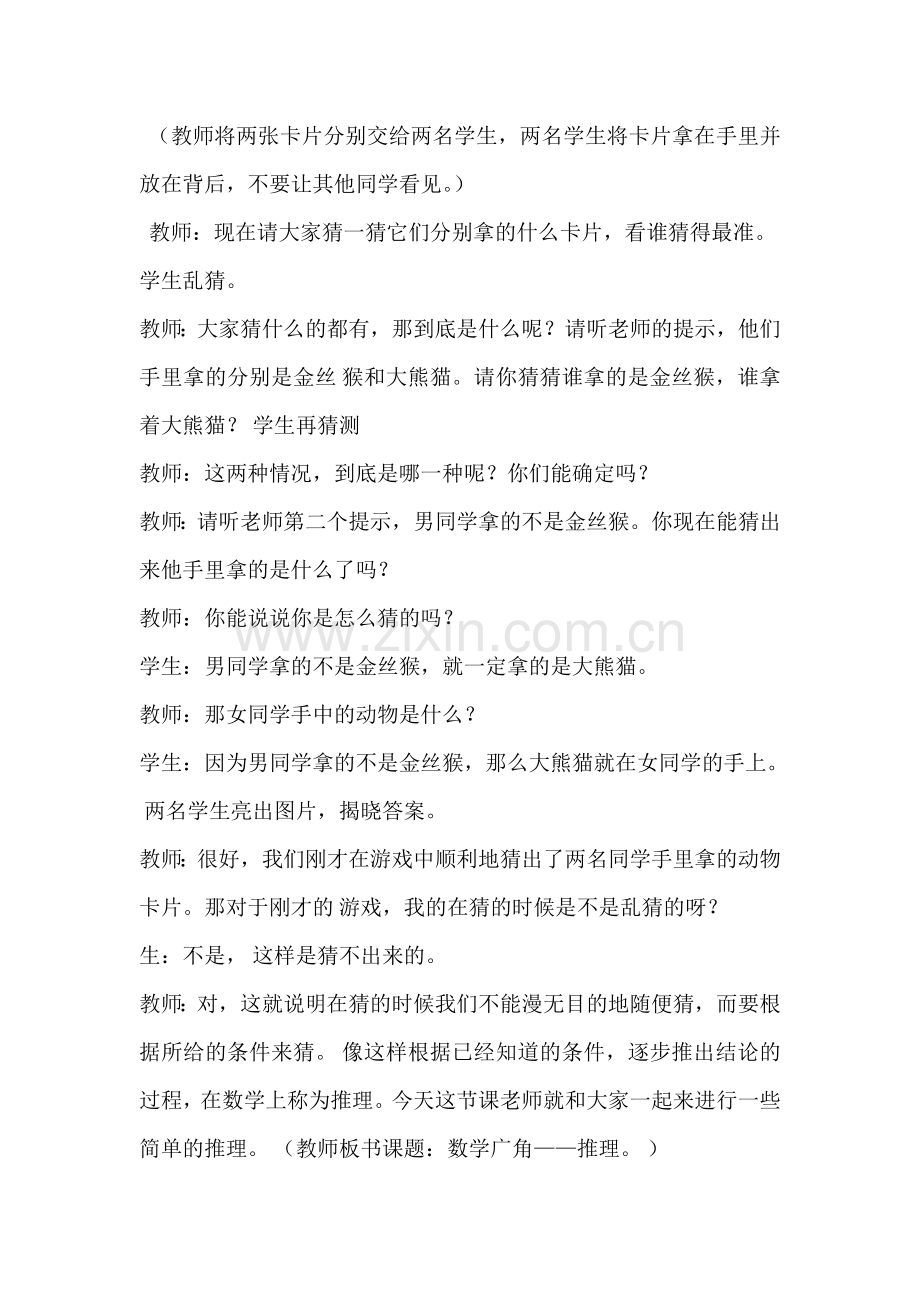 （教师将两张卡片分别交给两名学生，两名学生将卡片拿在手里并放在背后，不要让其他同学看见。）

教师：现在请大家猜一猜它们分别拿的什么卡片，看谁猜得最准。

学生乱猜。

教师:大家猜什么的都有，那到底是什么呢？请听老师的提示，他们手里拿的分别是金丝 猴和大熊猫。请你猜猜谁拿的是金丝猴，谁拿着大熊猫？ 学生再猜测

教师：这两种情况，到底是哪一种呢？你们能确定吗？

教师:请听老师第二个提示，男同学拿的不是金丝猴。你现在能猜出来他手里拿的是什么了吗？

教师：你能说说你是怎么猜的吗？

学生：男同学拿的不是金丝猴，就一定拿的是大熊猫。

教师：那女同学手中的动物是什么？

学生：因为男同学拿的不是金丝猴，那么大熊猫就在女同学的手上。

两名学生亮出图片，揭晓答案。

教师:很好，我们刚才在游戏中顺利地猜出了两名同学手里拿的动物卡片。那对于刚才的 游戏，我的在猜的时候是不是乱猜的呀？

生：不是， 这样是猜不出来的。

教师:对，这就说明在猜的时候我们不能漫无目的地随便猜，而要根据所给的条件来猜。 像这样根据已经知道的条件，逐步推出结论的过程，在数学上称为推理。今天这节课老师就和大家一起来进行一些简单的推理。 （教师板书课题：数学广角——推理。 ）

www.zixin.com.cn